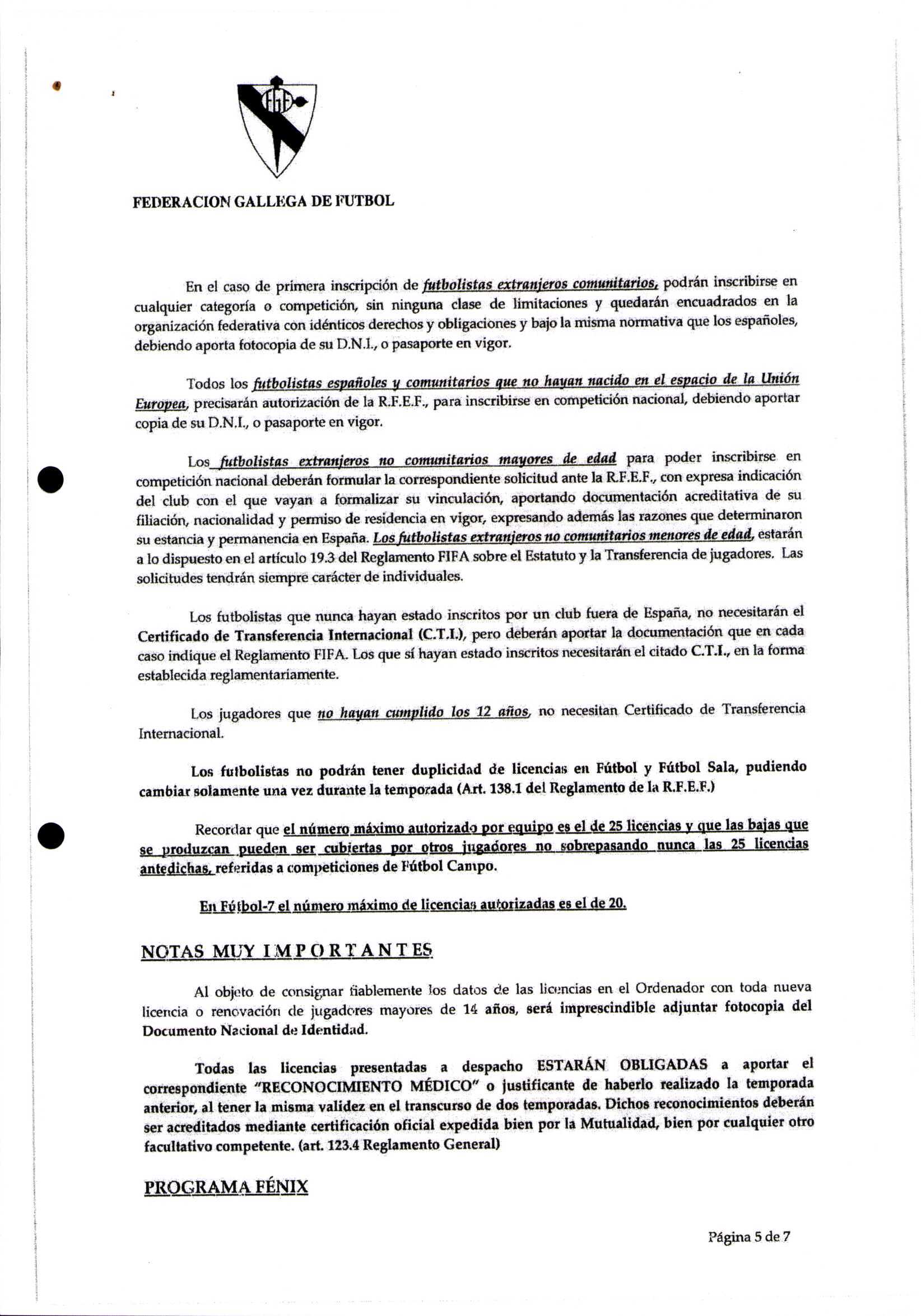 FGF

FEDERACION GALLEGA DE FUTBOL

En el caso de primera inscripción de futbolistas extranjeros comunitarios, podrán inscribirse en cualquier categoría o competición, sin ninguna clase de limitaciones y quedarán encuadrados en la organización federativa con idénticos derechos y obligaciones y bajo la misma normativa que los españoles, debiendo aporta fotocopia de su D.N.I., o pasaporte en vigor.

Todos los futbolistas españoles y comunitarios que no hayan nacido en el espacio de la Unión Europea, precisarán autorización de la R.F.E.F., para inscribirse en competición nacional, debiendo aportar copia de su D.N.I., o pasaporte en vigor.

Los futbolistas extranjeros no comunitarios mayores de edad para poder inscribirse en competición nacional deberán formular la correspondiente solicitud ante la R.F.E.F., con expresa indicación del club con el que vayan a formalizar su vinculación, aportando documentación acreditativa de su filiación, nacionalidad y permiso de residencia en vigor, expresando además las razones que determinaron su estancia y permanencia en España. Los futbolistas extranjeros no comunitarios menores de edad, estarán a lo dispuesto en el artículo 19.3 del Reglamento FIFA sobre el Estatuto y la Transferencia de jugadores. Las solicitudes tendrán siempre carácter de individuales.

Los futbolistas que nunca hayan estado inscritos por un club fuera de España, no necesitarán el Certificado de Transferencia Internacional (C.T.I.), pero deberán aportar la documentación que en cada caso indique el Reglamento FIFA. Los que sí hayan estado inscritos necesitarán el citado C.T.I., en la forma establecida reglamentariamente.

Los jugadores que no hayan cumplido los 12 años, no necesitan Certificado de Transferencia Internacional.

Los futbolistas no podrán tener duplicidad de licencias en Fútbol y Fútbol Sala, pudiendo cambiar solamente una vez durante la temporada (Art. 138.1 del Reglamento de la R.F.E.F.)

Recordar que el número máximo autorizado por equipo es el de 25 licencias y que las bajas que se produzcan pueden ser cubiertas por otros jugadores no sobrepasando nunca las 25 licencias antedichas, referidas a competiciones de Fútbol Campo.

En Fútbol-7 el número máximo de licencias autorizadas es el de 20.

NOTAS MUY IMPORTANTES

Al objeto de consignar fiablemente los datos de las licencias en el Ordenador con toda nueva licencia o renovación de jugadores mayores de 14 años, será imprescindible adjuntar fotocopia del Documento Nacional de Identidad.

Todas las licencias presentadas a despacho ESTARÁN OBLIGADAS a aportar el correspondiente "RECONOCIMIENTO MÉDICO" o justificante de haberlo realizado la temporada anterior, al tener la misma validez en el transcurso de dos temporadas. Dichos reconocimientos deberán ser acreditados mediante certificación oficial expedida bien por la Mutualidad, bien por cualquier otro facultativo competente. (art. 123.4 Reglamento General)

PROGRAMA FÉNIX

Página 5 de 7